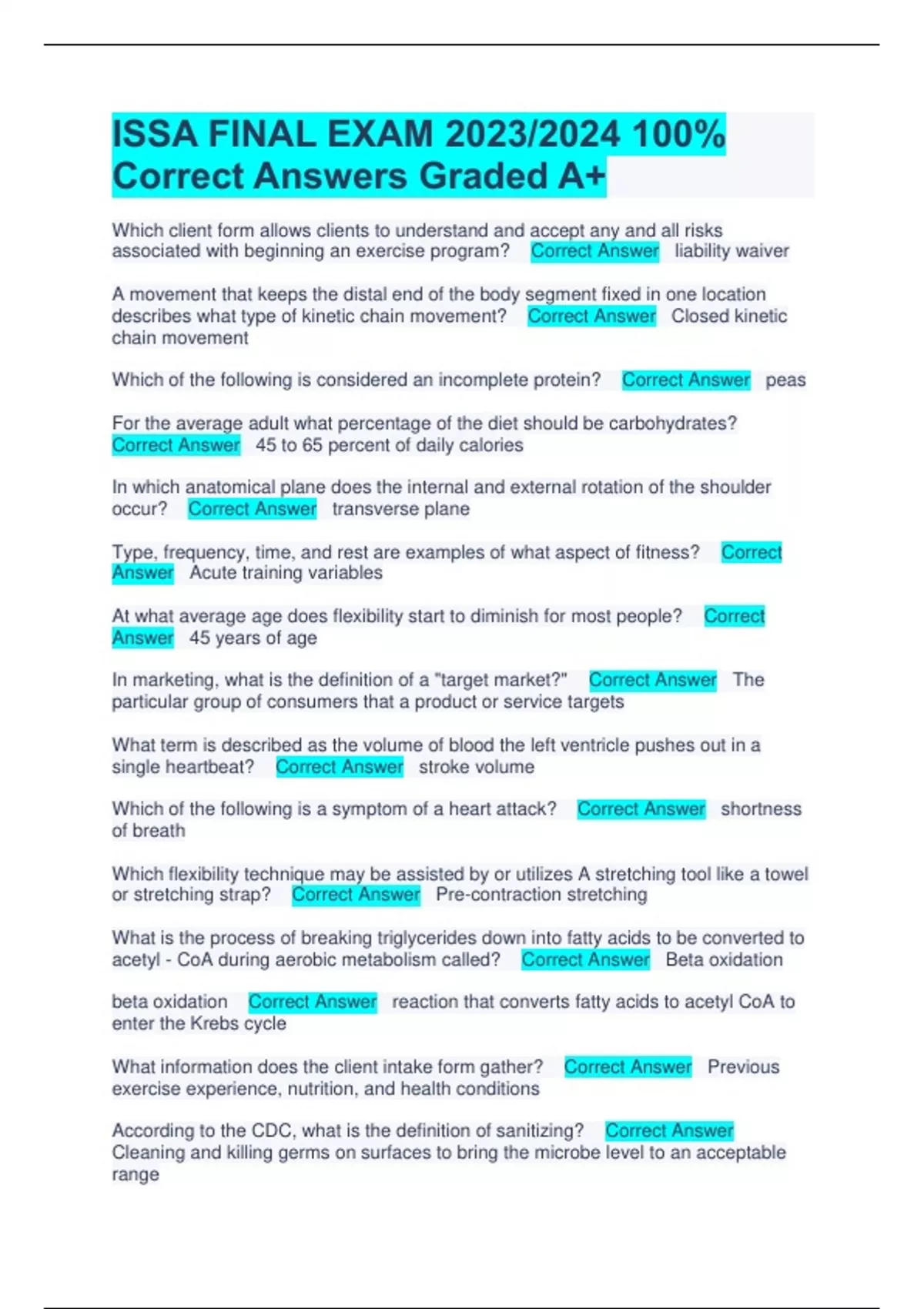 ISSA FINAL EXAM 2023/2024 100% Correct Answers Graded A+

Which client form allows clients to understand and accept any and all risks associated with beginning an exercise program? Correct Answer liability waiver

A movement that keeps the distal end of the body segment fixed in one location describes what type of kinetic chain movement? Correct Answer Closed kinetic chain movement

Which of the following is considered an incomplete protein? Correct Answer peas

For the average adult what percentage of the diet should be carbohydrates? Correct Answer 45 to 65 percent of daily calories

In which anatomical plane does the internal and external rotation of the shoulder occur? Correct Answer transverse plane

Type, frequency, time, and rest are examples of what aspect of fitness? Correct Answer Acute training variables

At what average age does flexibility start to diminish for most people? Correct Answer 45 years of age

In marketing, what is the definition of a "target market?" Correct Answer The particular group of consumers that a product or service targets

What term is described as the volume of blood the left ventricle pushes out in a single heartbeat? Correct Answer stroke volume

Which of the following is a symptom of a heart attack? Correct Answer shortness of breath

Which flexibility technique may be assisted by or utilizes A stretching tool like a towel or stretching strap? Correct Answer Pre-contraction stretching

What is the process of breaking triglycerides down into fatty acids to be converted to acetyl - CoA during aerobic metabolism called? Correct Answer Beta oxidation

beta oxidation Correct Answer reaction that converts fatty acids to acetyl CoA to enter the Krebs cycle

What information does the client intake form gather? Correct Answer Previous exercise experience, nutrition, and health conditions

According to the CDC, what is the definition of sanitizing? Correct Answer Cleaning and killing germs on surfaces to bring the microbe level to an acceptable range